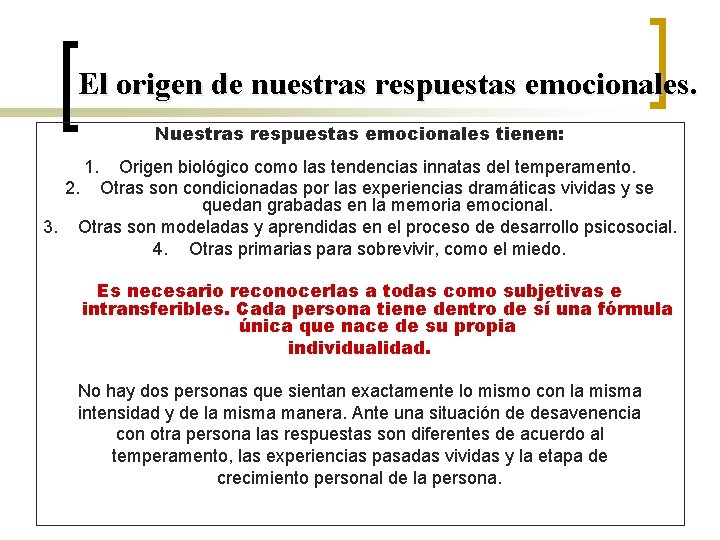 El origen de nuestras respuestas emocionales.

Nuestras respuestas emocionales tienen:

1. Origen biológico como las tendencias innatas del temperamento.
2. Otras son condicionadas por las experiencias dramáticas vividas y se quedan grabadas en la memoria emocional.
3. Otras son modeladas y aprendidas en el proceso de desarrollo psicosocial.
4. Otras primarias para sobrevivir, como el miedo.

Es necesario reconocerlas a todas como subjetivas e intransferibles. Cada persona tiene dentro de sí una fórmula única que nace de su propia individualidad.

No hay dos personas que sientan exactamente lo mismo con la misma intensidad y de la misma manera. Ante una situación de desavenencia con otra persona las respuestas son diferentes de acuerdo al temperamento, las experiencias pasadas vividas y la etapa de crecimiento personal de la persona.